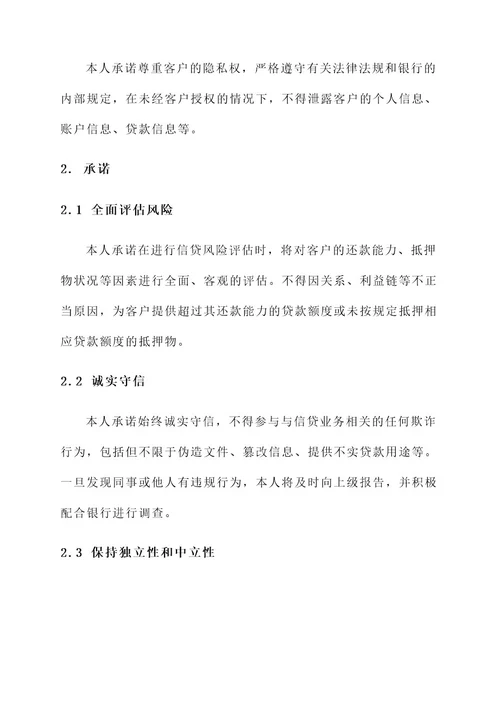 本人承诺尊重客户的隐私权，严格遵守有关法律法规和银行的内部规定，在未经客户授权的情况下，不得泄露客户的个人信息、账户信息、贷款信息等。

2. 承诺

2.1 全面评估风险

本人承诺在进行信贷风险评估时，将对客户的还款能力、抵押物状况等因素进行全面、客观的评估。不得因关系、利益链等不正当原因，为客户提供超过其还款能力的贷款额度或未按规定抵押相应贷款额度的抵押物。

2.2 诚实守信

本人承诺始终诚实守信，不得参与与信贷业务相关的任何欺诈行为，包括但不限于伪造文件、篡改信息、提供不实贷款用途等。一旦发现同事或他人有违规行为，本人将及时向上级报告，并积极配合银行进行调查。

2.3 保持独立性和中立性